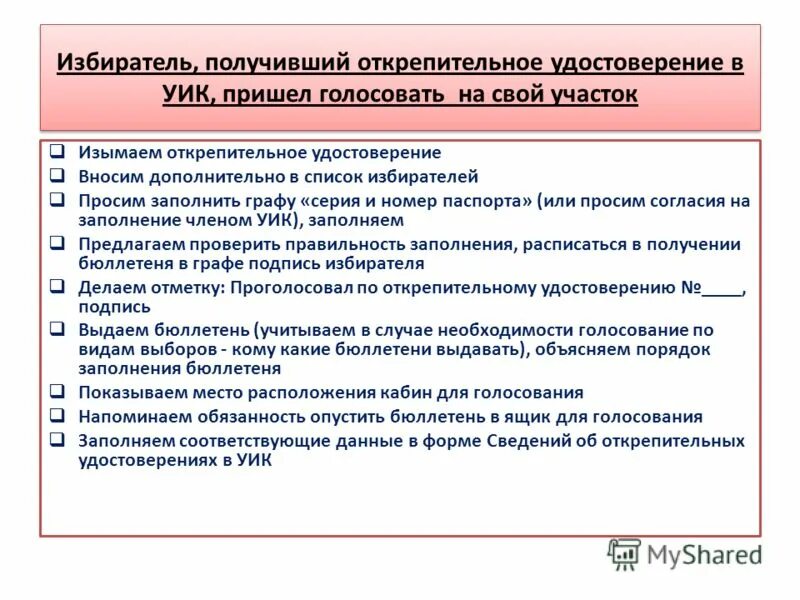 Избиратель, получивший открепительное удостоверение в УИК, пришел голосовать на свой участок

❑ Изымаем открепительное удостоверение
❑ Вносим дополнительно в список избирателей
❑ Просим заполнить графу «серия и номер паспорта» (или просим согласия на заполнение членом УИК), заполняем
❑ Предлагаем проверить правильность заполнения, расписаться в получении бюллетеня в графе подпись избирателя
❑ Делаем отметку: Проголосовал по открепительному удостоверению №____, подпись
❑ Выдаем бюллетень (учитываем в случае необходимости голосование по видам выборов - кому какие бюллетени выдавать), объясняем порядок заполнения бюллетеня
❑ Показываем место расположения кабин для голосования
❑ Напоминаем обязанность опустить бюллетень в ящик для голосования
❑ Заполняем соответствующие данные в форме Сведений об открепительных удостоверениях в УИК

MyShared